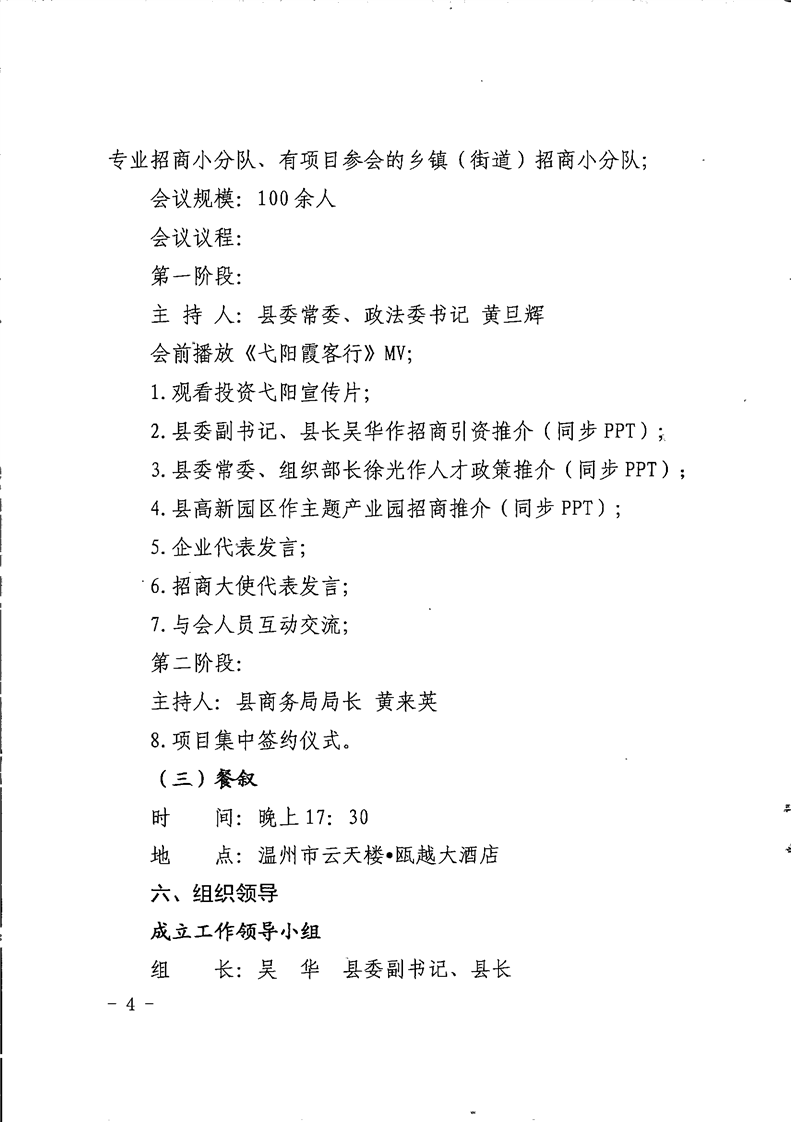 专业招商小分队、有项目参会的乡镇（街道）招商小分队；

会议规模：100余人

会议议程：

第一阶段：

主 持 人：县委常委、政法委书记 黄旦辉

会前播放《弋阳霞客行》MV；

1.观看投资弋阳宣传片；

2.县委副书记、县长吴华作招商引资推介（同步PPT）；

3.县委常委、组织部长徐光作人才政策推介（同步PPT）；

4.县高新园区作主题产业园招商推介（同步PPT）；

5.企业代表发言；

6.招商大使代表发言；

7.与会人员互动交流；

第二阶段：

主持人：县商务局局长 黄来英

8.项目集中签约仪式。

（三）餐叙

时 间：晚上17：30

地 点：温州市云天楼•瓯越大酒店

六、组织领导

成立工作领导小组

组 长：吴 华 县委副书记、县长

－4－